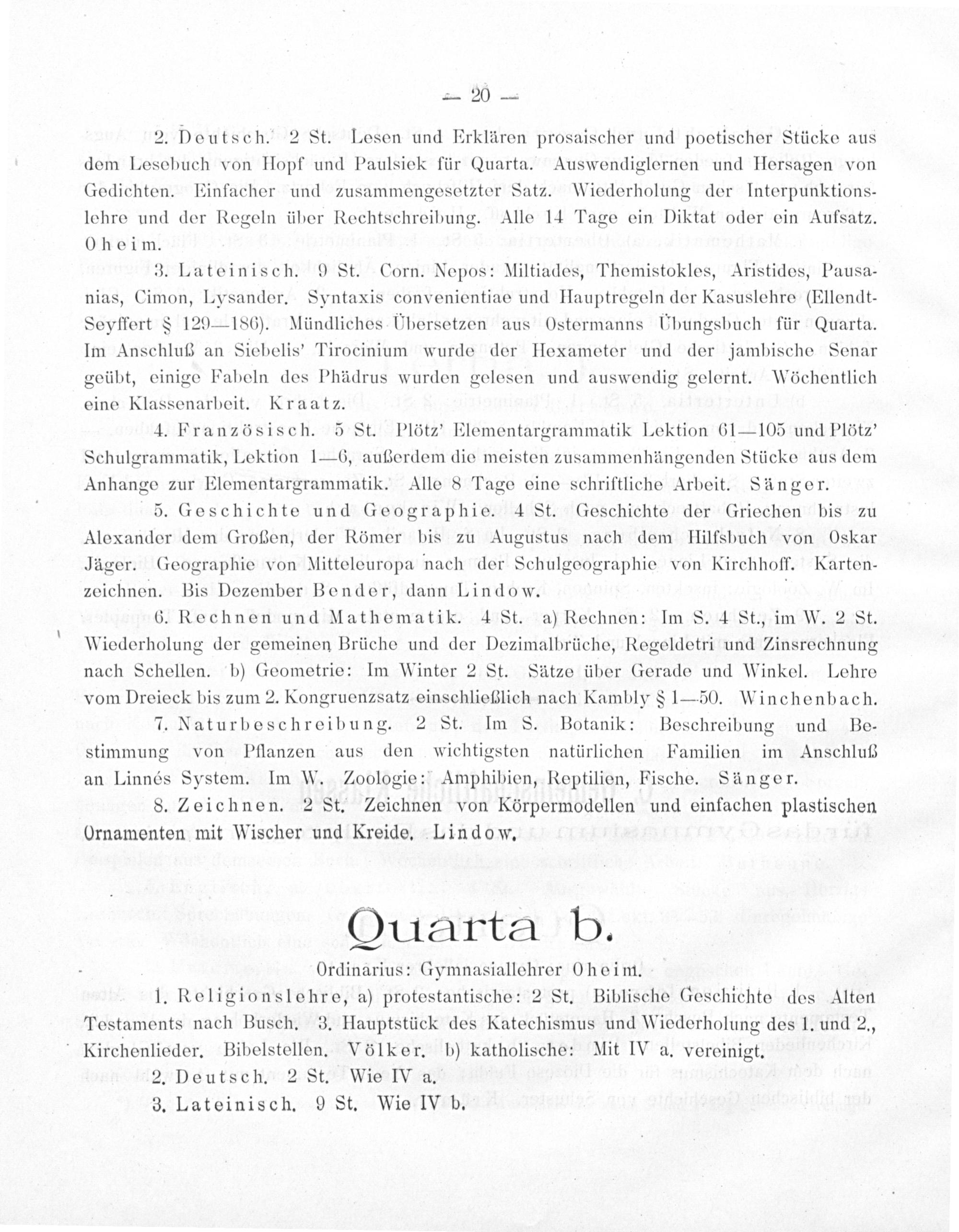 — 20 —

2. Deutsch. 2 St. Lesen und Erklären prosaischer und poetischer Stücke aus dem Lesebuch von Hopf und Paulsiek für Quarta. Auswendiglernen und Hersagen von Gedichten. Einfacher und zusammengesetzter Satz. Wiederholung der Interpunktionslehre und der Regeln über Rechtschreibung. Alle 14 Tage ein Diktat oder ein Aufsatz. Oheim.

3. Lateinisch. 9 St. Corn. Nepos: Miltiades, Themistokles, Aristides, Pausanias, Cimon, Lysander. Syntaxis convenientiae und Hauptregeln der Kasuslehre (Ellendt-Seyffert § 129—186). Mündliches Übersetzen aus Ostermanns Übungsbuch für Quarta. Im Anschluß an Siebelis' Tirocinium wurde der Hexameter und der jambische Senar geübt, einige Fabeln des Phädrus wurden gelesen und auswendig gelernt. Wöchentlich eine Klassenarbeit. Kraatz.

4. Französisch. 5 St. Plötz' Elementargrammatik Lektion 61—105 und Plötz' Schulgrammatik, Lektion 1—6, außerdem die meisten zusammenhängenden Stücke aus dem Anhange zur Elementargrammatik. Alle 8 Tage eine schriftliche Arbeit. Sänger.

5. Geschichte und Geographie. 4 St. Geschichte der Griechen bis zu Alexander dem Großen, der Römer bis zu Augustus nach dem Hilfsbuch von Oskar Jäger. Geographie von Mitteleuropa nach der Schulgeographie von Kirchhoff. Kartenzeichnen. Bis Dezember Bender, dann Lindow.

6. Rechnen und Mathematik. 4 St. a) Rechnen: Im S. 4 St., im W. 2 St. Wiederholung der gemeinen Brüche und der Dezimalbrüche, Regeldetri und Zinsrechnung nach Schellen. b) Geometrie: Im Winter 2 St. Sätze über Gerade und Winkel. Lehre vom Dreieck bis zum 2. Kongruenzsatz einschließlich nach Kambly § 1—50. Winchenbach.

7. Naturbeschreibung. 2 St. Im S. Botanik: Beschreibung und Bestimmung von Pflanzen aus den wichtigsten natürlichen Familien im Anschluß an Linnés System. Im W. Zoologie: Amphibien, Reptilien, Fische. Sänger.

8. Zeichnen. 2 St. Zeichnen von Körpermodellen und einfachen plastischen Ornamenten mit Wischer und Kreide. Lindow.

Quarta b.

Ordinarius: Gymnasiallehrer Oheim.

1. Religionslehre, a) protestantische: 2 St. Biblische Geschichte des Alten Testaments nach Busch. 3. Hauptstück des Katechismus und Wiederholung des 1. und 2., Kirchenlieder. Bibelstellen. Völker. b) katholische: Mit IV a. vereinigt.

2. Deutsch. 2 St. Wie IV a.

3. Lateinisch. 9 St. Wie IV b.